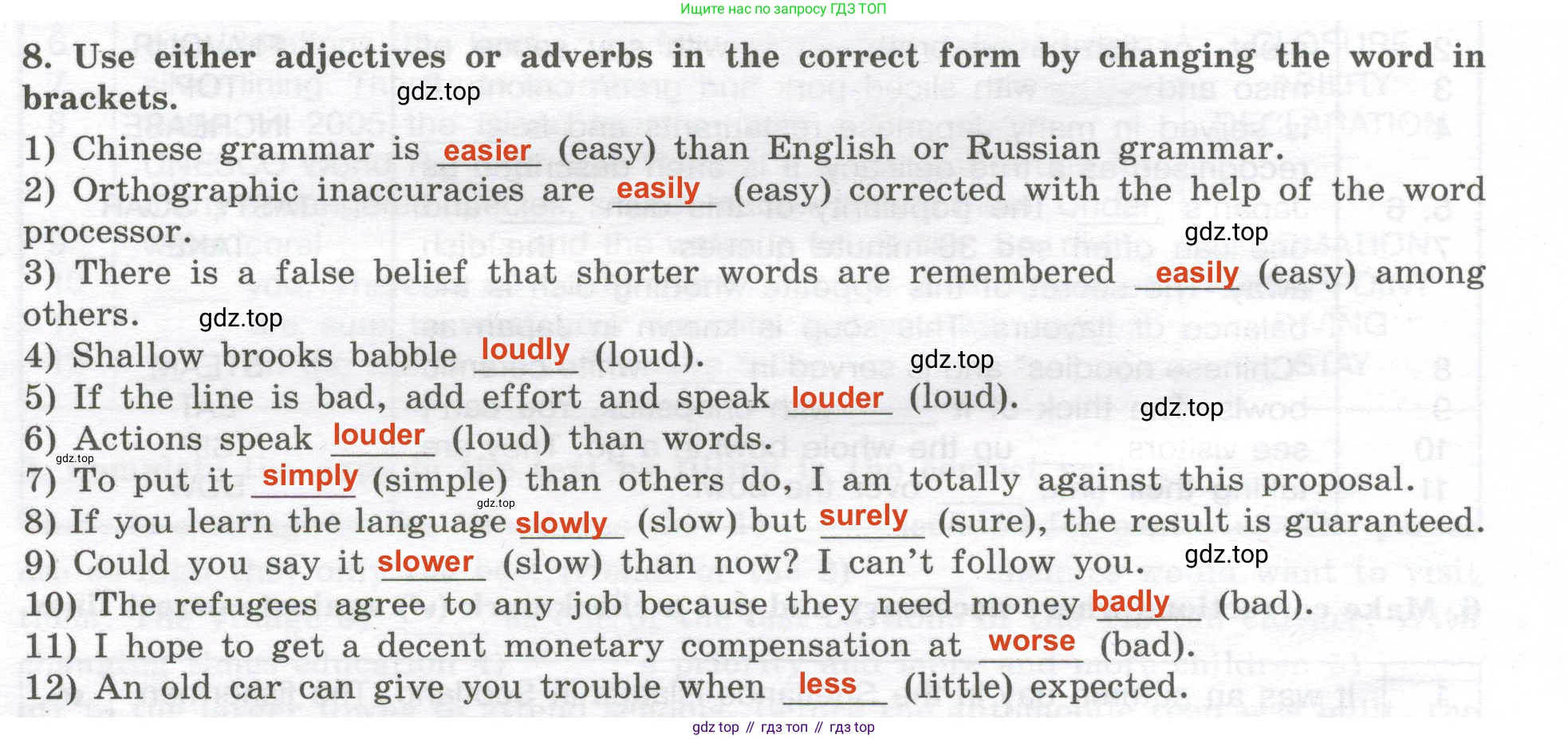 Ищите нас по запросу ГДЗ ТОП

8. Use either adjectives or adverbs in the correct form by changing the word in brackets.

gdz.top

1) Chinese grammar is easier (easy) than English or Russian grammar.
2) Orthographic inaccuracies are easily (easy) corrected with the help of the word processor.
gdz.top
3) There is a false belief that shorter words are remembered easily (easy) among others.
gdz.top
4) Shallow brooks babble loudly (loud).
gdz.top
5) If the line is bad, add effort and speak louder (loud).
gdz.top
6) Actions speak louder (loud) than words.
gdz.top
7) To put it simply (simple) than others do, I am totally against this proposal.
gdz.top
8) If you learn the language slowly (slow) but surely (sure), the result is guaranteed.
9) Could you say it slower (slow) than now? I can't follow you.
gdz.top
10) The refugees agree to any job because they need money badly (bad).
11) I hope to get a decent monetary compensation at worse (bad).
12) An old car can give you trouble when less (little) expected.

gdz top // гдз топ // гдз top